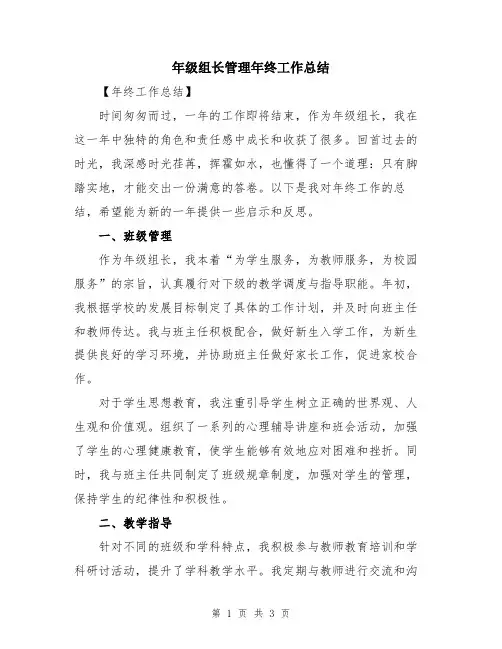 年级组长管理年终工作总结

【年终工作总结】

时间匆匆而过，一年的工作即将结束，作为年级组长，我在这一年中独特的角色和责任感中成长和收获了很多。回首过去的时光，我深感时光荏苒，挥霍如水，也懂得了一个道理：只有脚踏实地，才能交出一份满意的答卷。以下是我对年终工作的总结，希望能为新的一年提供一些启示和反思。

一、班级管理

作为年级组长，我本着“为学生服务，为教师服务，为校园服务”的宗旨，认真履行对下级的教学调度与指导职能。年初，我根据学校的发展目标制定了具体的工作计划，并及时向班主任和教师传达。我与班主任积极配合，做好新生入学工作，为新生提供良好的学习环境，并协助班主任做好家长工作，促进家校合作。

对于学生思想教育，我注重引导学生树立正确的世界观、人生观和价值观。组织了一系列的心理辅导讲座和班会活动，加强了学生的心理健康教育，使学生能够有效地应对困难和挫折。同时，我与班主任共同制定了班级规章制度，加强对学生的管理，保持学生的纪律性和积极性。

二、教学指导

针对不同的班级和学科特点，我积极参与教师教育培训和学科研讨活动，提升了学科教学水平。我定期与教师进行交流和沟

第 1 页 共 3 页